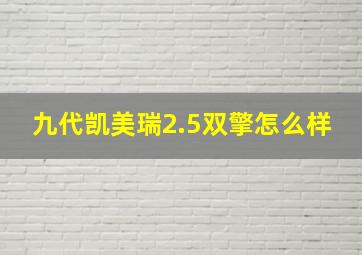 九代凯美瑞2.5双擎怎么样